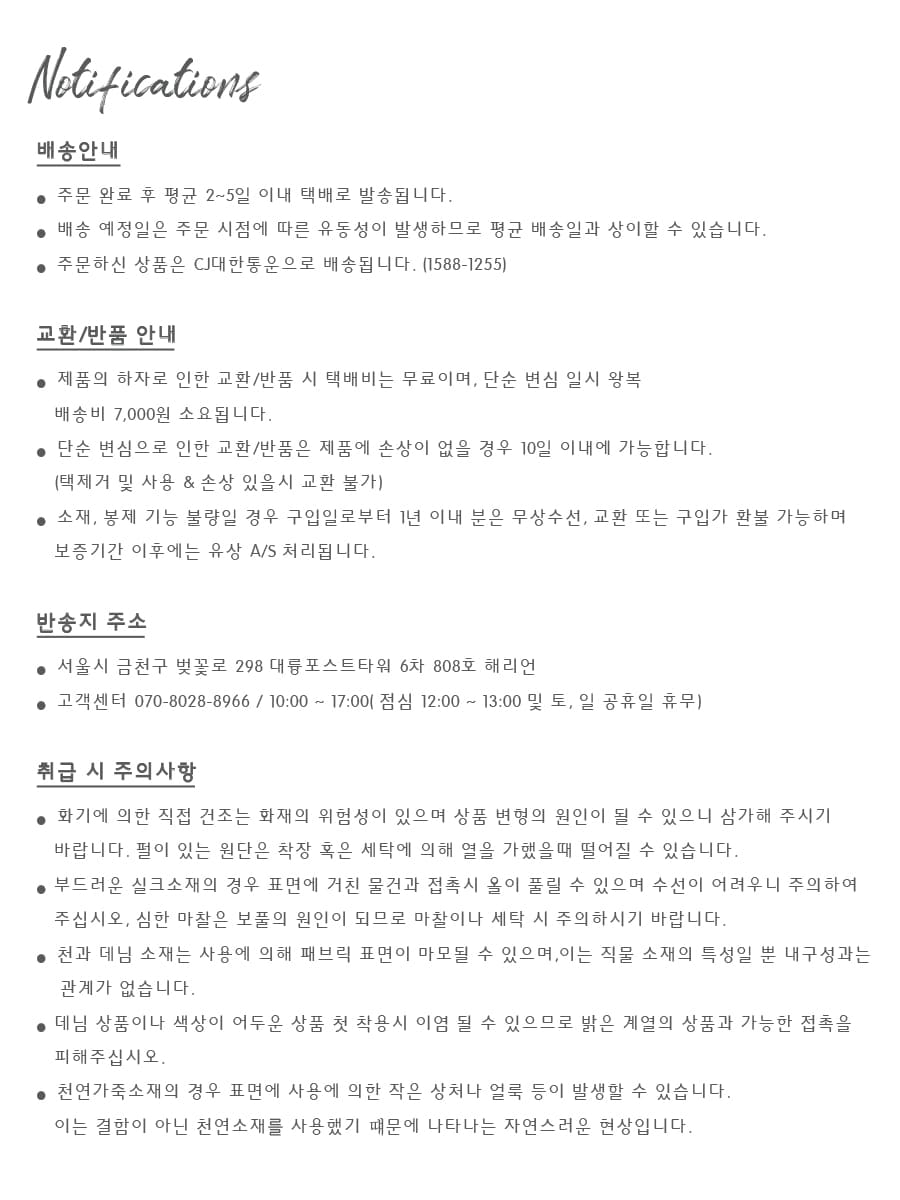 Notifications

배송안내

● 주문 완료 후 평균 2~5일 이내 택배로 발송됩니다.
● 배송 예정일은 주문 시점에 따른 유동성이 발생하므로 평균 배송일과 상이할 수 있습니다.
● 주문하신 상품은 CJ대한통운으로 배송됩니다. (1588-1255)

교환/반품 안내

● 제품의 하자로 인한 교환/반품 시 택배비는 무료이며, 단순 변심 일시 왕복 배송비 7,000원 소요됩니다.
● 단순 변심으로 인한 교환/반품은 제품에 손상이 없을 경우 10일 이내에 가능합니다. (택제거 및 사용 & 손상 있을시 교환 불가)
● 소재, 봉제 기능 불량일 경우 구입일로부터 1년 이내 분은 무상수선, 교환 또는 구입가 환불 가능하며 보증기간 이후에는 유상 A/S 처리됩니다.

반송지 주소

● 서울시 금천구 벚꽃로 298 대륭포스트타워 6차 808호 해리언
● 고객센터 070-8028-8966 / 10:00 ~ 17:00( 점심 12:00 ~ 13:00 및 토, 일 공휴일 휴무)

취급 시 주의사항

● 화기에 의한 직접 건조는 화재의 위험성이 있으며 상품 변형의 원인이 될 수 있으니 삼가해 주시기 바랍니다. 펄이 있는 원단은 착장 혹은 세탁에 의해 열을 가했을때 떨어질 수 있습니다.
● 부드러운 실크소재의 경우 표면에 거친 물건과 접촉시 올이 풀릴 수 있으며 수선이 어려우니 주의하여 주십시오, 심한 마찰은 보풀의 원인이 되므로 마찰이나 세탁 시 주의하시기 바랍니다.
● 천과 데님 소재는 사용에 의해 패브릭 표면이 마모될 수 있으며,이는 직물 소재의 특성일 뿐 내구성과는 관계가 없습니다.
● 데님 상품이나 색상이 어두운 상품 첫 착용시 이염 될 수 있으므로 밝은 계열의 상품과 가능한 접촉을 피해주십시오.
● 천연가죽소재의 경우 표면에 사용에 의한 작은 상처나 얼룩 등이 발생할 수 있습니다. 이는 결함이 아닌 천연소재를 사용했기 때문에 나타나는 자연스러운 현상입니다.